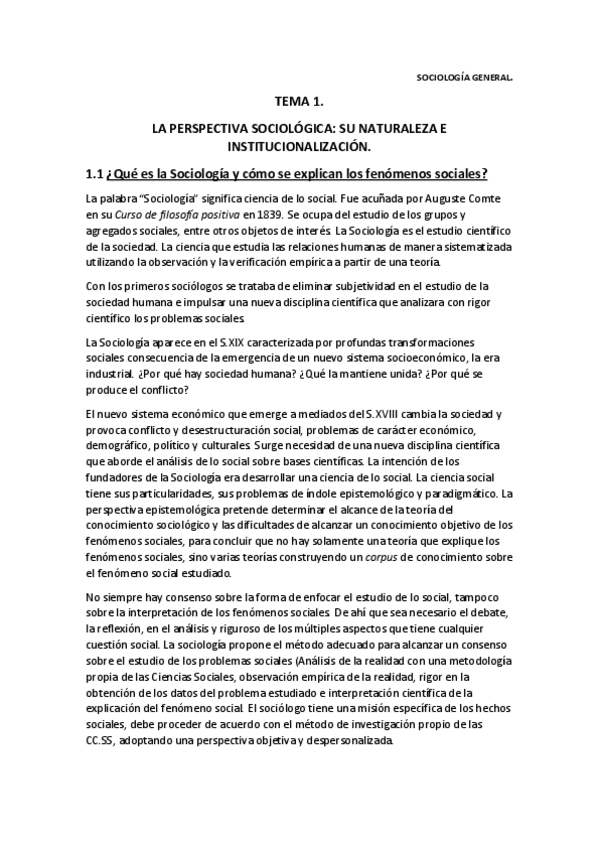 SOCIOLOGÍA GENERAL.

TEMA 1.

LA PERSPECTIVA SOCIOLÓGICA: SU NATURALEZA E INSTITUCIONALIZACIÓN.

1.1 ¿Qué es la Sociología y cómo se explican los fenómenos sociales?

La palabra "Sociología" significa ciencia de lo social. Fue acuñada por Auguste Comte en su Curso de filosofía positiva en 1839. Se ocupa del estudio de los grupos y agregados sociales, entre otros objetos de interés. La Sociología es el estudio científico de la sociedad. La ciencia que estudia las relaciones humanas de manera sistematizada utilizando la observación y la verificación empírica a partir de una teoría.

Con los primeros sociólogos se trataba de eliminar subjetividad en el estudio de la sociedad humana e impulsar una nueva disciplina científica que analizara con rigor científico los problemas sociales.

La Sociología aparece en el S.XIX caracterizada por profundas transformaciones sociales consecuencia de la emergencia de un nuevo sistema socioeconómico, la era industrial. ¿Por qué hay sociedad humana? ¿Qué la mantiene unida? ¿Por qué se produce el conflicto?

El nuevo sistema económico que emerge a mediados del S.XVIII cambia la sociedad y provoca conflicto y desestructuración social, problemas de carácter económico, demográfico, político y culturales. Surge necesidad de una nueva disciplina científica que aborde el análisis de lo social sobre bases científicas. La intención de los fundadores de la Sociología era desarrollar una ciencia de lo social. La ciencia social tiene sus particularidades, sus problemas de índole epistemológico y paradigmático. La perspectiva epistemológica pretende determinar el alcance de la teoría del conocimiento sociológico y las dificultades de alcanzar un conocimiento objetivo de los fenómenos sociales, para concluir que no hay solamente una teoría que explique los fenómenos sociales, sino varias teorías construyendo un corpus de conocimiento sobre el fenómeno social estudiado.

No siempre hay consenso sobre la forma de enfocar el estudio de lo social, tampoco sobre la interpretación de los fenómenos sociales. De ahí que sea necesario el debate, la reflexión, en el análisis y riguroso de los múltiples aspectos que tiene cualquier cuestión social. La sociología propone el método adecuado para alcanzar un consenso sobre el estudio de los problemas sociales (Análisis de la realidad con una metodología propia de las Ciencias Sociales, observación empírica de la realidad, rigor en la obtención de los datos del problema estudiado e interpretación científica de la explicación del fenómeno social. El sociólogo tiene una misión específica de los hechos sociales, debe proceder de acuerdo con el método de investigación propio de las CC.SS, adoptando una perspectiva objetiva y despersonalizada.